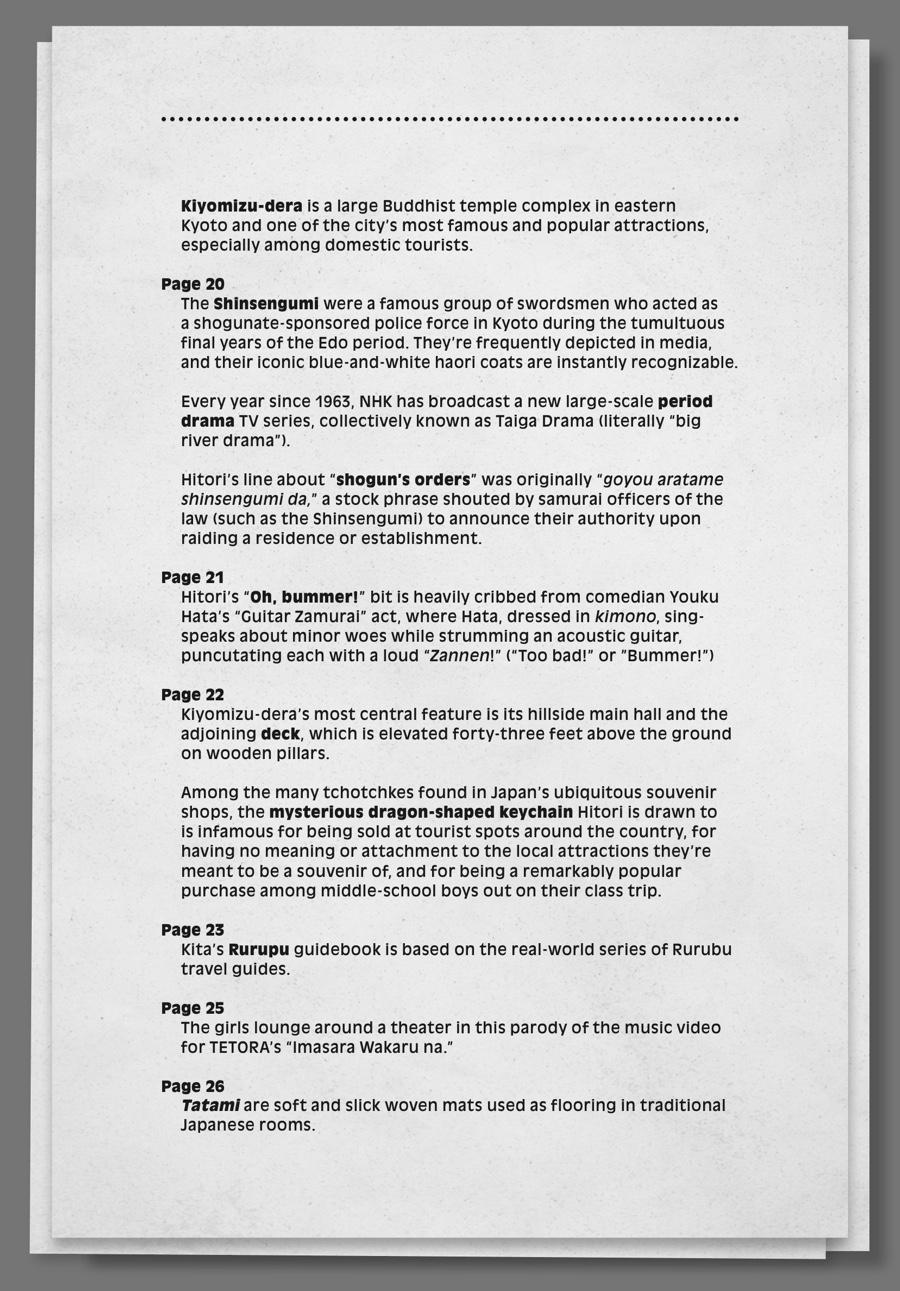 Kiyomizu-dera is a large Buddhist temple complex in eastern Kyoto and one of the city's most famous and popular attractions, especially among domestic tourists.

Page 20
The Shinsengumi were a famous group of swordsmen who acted as a shogunate-sponsored police force in Kyoto during the tumultuous final years of the Edo period. They're frequently depicted in media, and their iconic blue-and-white haori coats are instantly recognizable.

Every year since 1963, NHK has broadcast a new large-scale period drama TV series, collectively known as Taiga Drama (literally "big river drama").

Hitori's line about "shogun's orders" was originally "goyou aratame shinsengumi da," a stock phrase shouted by samurai officers of the law (such as the Shinsengumi) to announce their authority upon raiding a residence or establishment.

Page 21
Hitori's "Oh, bummer!" bit is heavily cribbed from comedian Youku Hata's "Guitar Zamurai" act, where Hata, dressed in kimono, sing-speaks about minor woes while strumming an acoustic guitar, puncutating each with a loud "Zannen!" ("Too bad!" or "Bummer!")

Page 22
Kiyomizu-dera's most central feature is its hillside main hall and the adjoining deck, which is elevated forty-three feet above the ground on wooden pillars.

Among the many tchotchkes found in Japan's ubiquitous souvenir shops, the mysterious dragon-shaped keychain Hitori is drawn to is infamous for being sold at tourist spots around the country, for having no meaning or attachment to the local attractions they're meant to be a souvenir of, and for being a remarkably popular purchase among middle-school boys out on their class trip.

Page 23
Kita's Rurupu guidebook is based on the real-world series of Rurubu travel guides.

Page 25
The girls lounge around a theater in this parody of the music video for TETORA's "Imasara Wakaru na."

Page 26
Tatami are soft and slick woven mats used as flooring in traditional Japanese rooms.